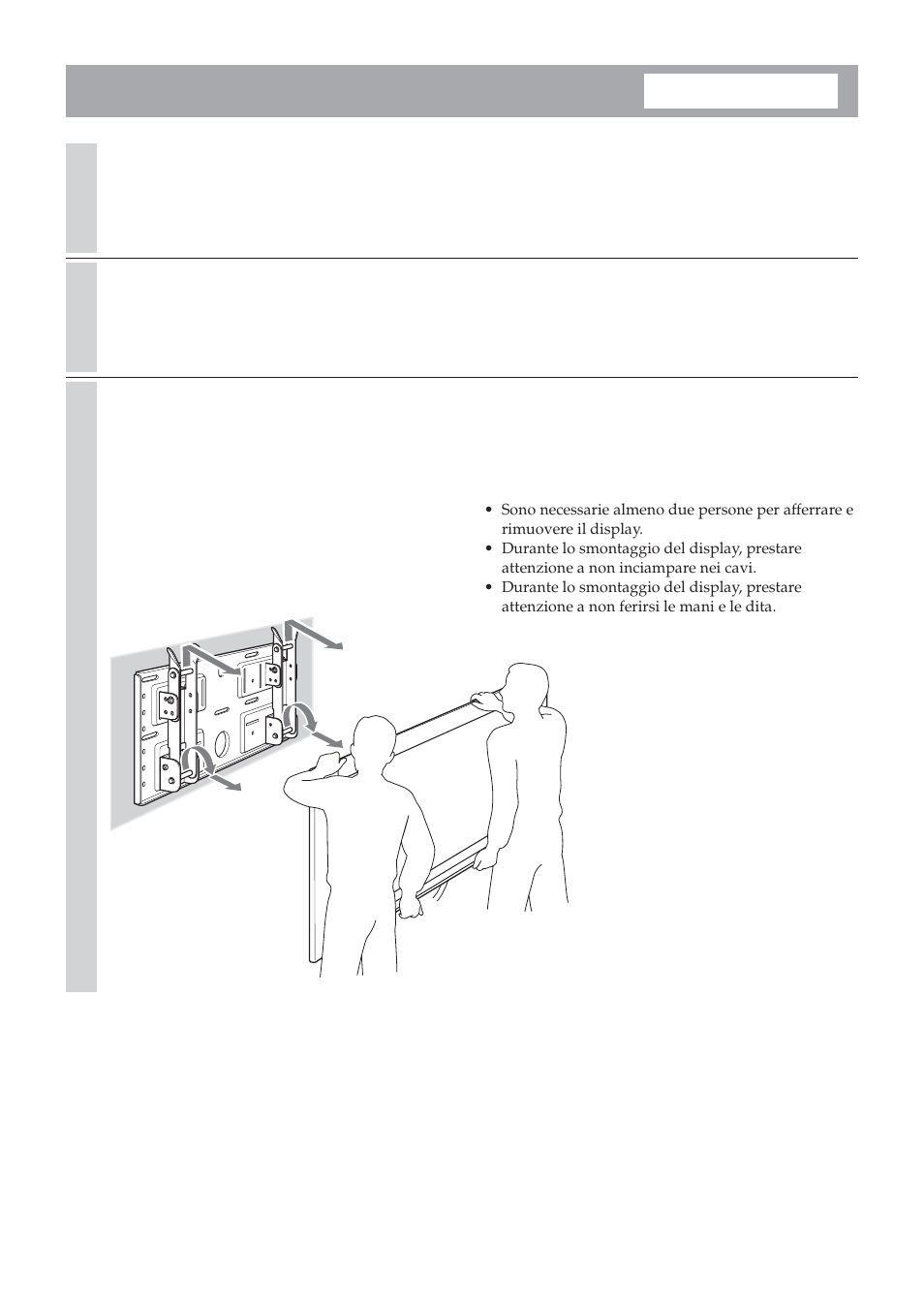 • Sono necessarie almeno due persone per afferrare e rimuovere il display.
• Durante lo smontaggio del display, prestare attenzione a non inciampare nei cavi.
• Durante lo smontaggio del display, prestare attenzione a non ferirsi le mani e le dita.